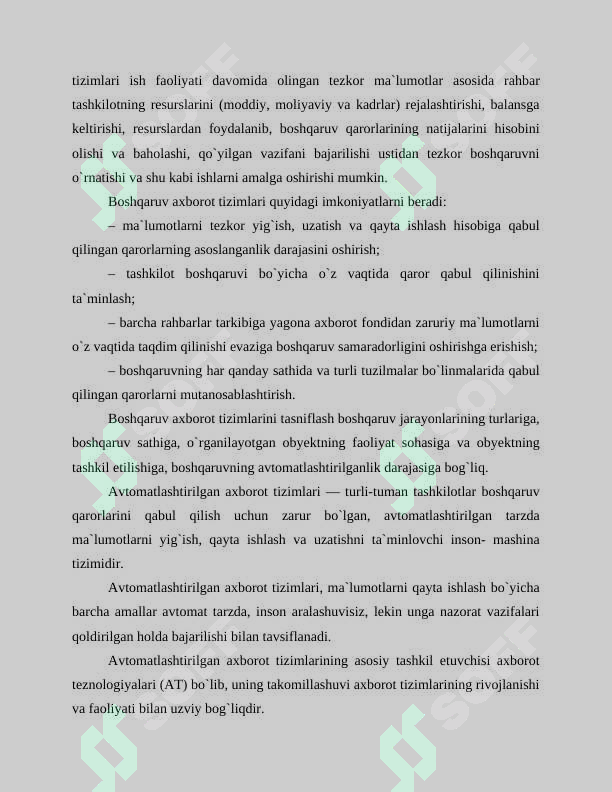 tizimlari ish faoliyati davomida olingan tezkor ma`lumotlar asosida rahbar tashkilotning resurslarini (moddiy, moliyaviy va kadrlar) rejalashtirishi, balansga keltirishi, resurslardan foydalanib, boshqaruv qarorlarining natijalarini hisobini olishi va baholashi, qo`yilgan vazifani bajarilishi ustidan tezkor boshqaruvni o`rnatishi va shu kabi ishlarni amalga oshirishi mumkin.

Boshqaruv axborot tizimlari quyidagi imkoniyatlarni beradi:

– ma`lumotlarni tezkor yig`ish, uzatish va qayta ishlash hisobiga qabul qilingan qarorlarning asoslanganlik darajasini oshirish;

– tashkilot boshqaruvi bo`yicha o`z vaqtida qaror qabul qilinishini ta`minlash;

– barcha rahbarlar tarkibiga yagona axborot fondidan zaruriy ma`lumotlarni o`z vaqtida taqdim qilinishi evaziga boshqaruv samaradorligini oshirishga erishish;

– boshqaruvning har qanday sathida va turli tuzilmalar bo`linmalarida qabul qilingan qarorlarni mutanosablashtirish.

Boshqaruv axborot tizimlarini tasniflash boshqaruv jarayonlarining turlariga, boshqaruv sathiga, o`rganilayotgan obyektning faoliyat sohasiga va obyektning tashkil etilishiga, boshqaruvning avtomatlashtirilganlik darajasiga bog`liq.

Avtomatlashtirilgan axborot tizimlari — turli-tuman tashkilotlar boshqaruv qarorlarini qabul qilish uchun zarur bo`lgan, avtomatlashtirilgan tarzda ma`lumotlarni yig`ish, qayta ishlash va uzatishni ta`minlovchi inson- mashina tizimidir.

Avtomatlashtirilgan axborot tizimlari, ma`lumotlarni qayta ishlash bo`yicha barcha amallar avtomat tarzda, inson aralashuvisiz, lekin unga nazorat vazifalari qoldirilgan holda bajarilishi bilan tavsiflanadi.

Avtomatlashtirilgan axborot tizimlarining asosiy tashkil etuvchisi axborot teznologiyalari (AT) bo`lib, uning takomillashuvi axborot tizimlarining rivojlanishi va faoliyati bilan uzviy bog`liqdir.

SOFF